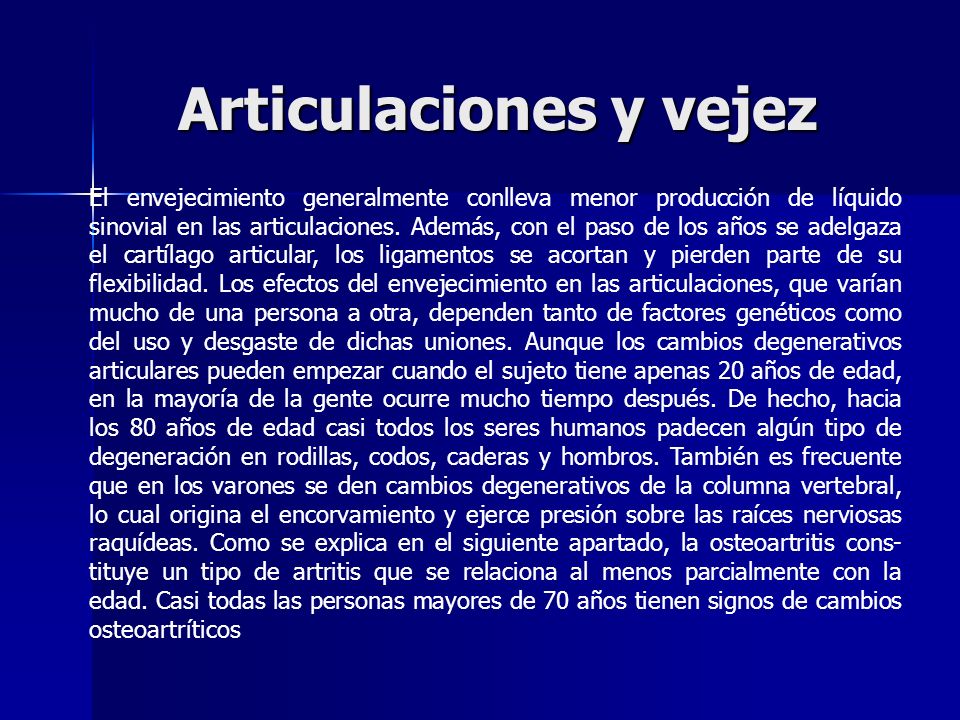 Articulaciones y vejez

El envejecimiento generalmente conlleva menor producción de líquido sinovial en las articulaciones. Además, con el paso de los años se adelgaza el cartílago articular, los ligamentos se acortan y pierden parte de su flexibilidad. Los efectos del envejecimiento en las articulaciones, que varían mucho de una persona a otra, dependen tanto de factores genéticos como del uso y desgaste de dichas uniones. Aunque los cambios degenerativos articulares pueden empezar cuando el sujeto tiene apenas 20 años de edad, en la mayoría de la gente ocurre mucho tiempo después. De hecho, hacia los 80 años de edad casi todos los seres humanos padecen algún tipo de degeneración en rodillas, codos, caderas y hombros. También es frecuente que en los varones se den cambios degenerativos de la columna vertebral, lo cual origina el encorvamiento y ejerce presión sobre las raíces nerviosas raquídeas. Como se explica en el siguiente apartado, la osteoartritis constituye un tipo de artritis que se relaciona al menos parcialmente con la edad. Casi todas las personas mayores de 70 años tienen signos de cambios osteoartríticos